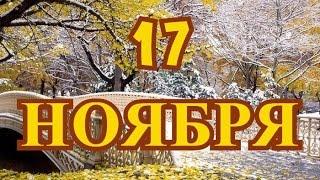 17
НОЯБРЯ